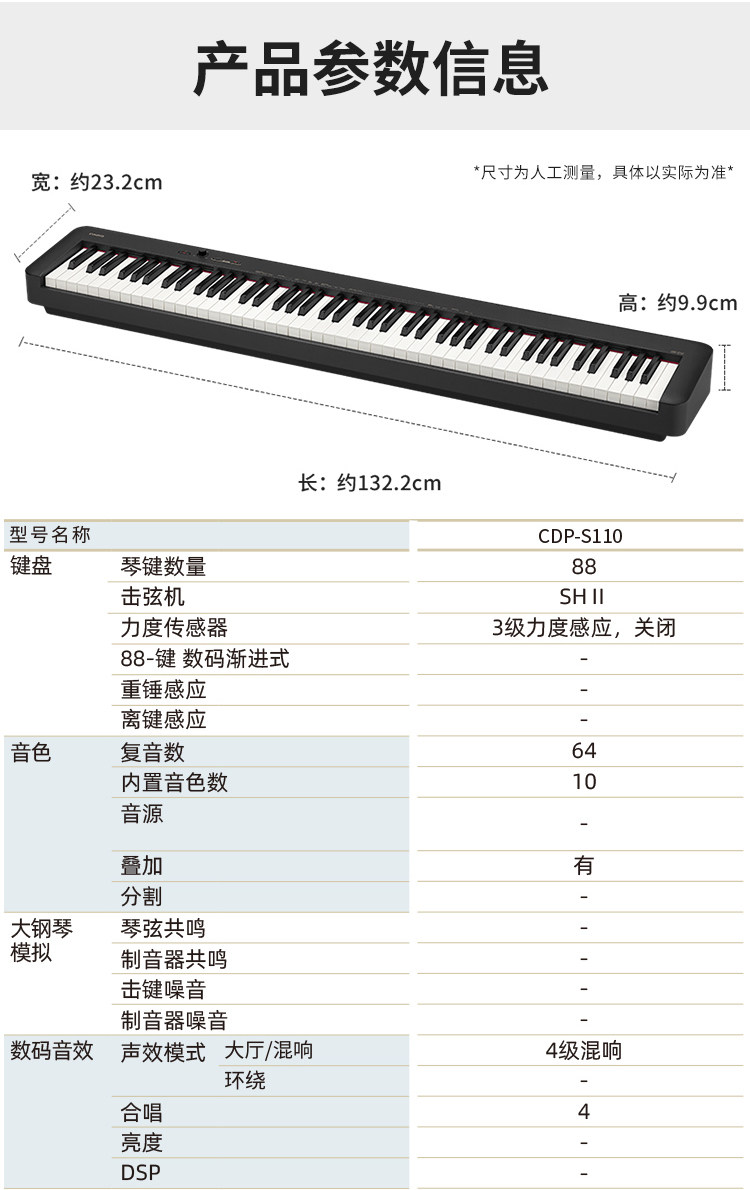 产品参数信息

宽：约23.2cm

*尺寸为人工测量，具体以实际为准*

高：约9.9cm

长：约132.2cm

| 型号名称 | | | CDP-S110 |
|---|---|---|---|
| 键盘 | 琴键数量 | | 88 |
| | 击弦机 | | SH II |
| | 力度传感器 | | 3级力度感应，关闭 |
| | 88-键 数码渐进式 | | - |
| | 重锤感应 | | - |
| | 离键感应 | | - |
| 音色 | 复音数 | | 64 |
| | 内置音色数 | | 10 |
| | 音源 | | - |
| | 叠加 | | 有 |
| | 分割 | | - |
| 大钢琴模拟 | 琴弦共鸣 | | - |
| | 制音器共鸣 | | - |
| | 击键噪音 | | - |
| | 制音器噪音 | | - |
| 数码音效 | 声效模式 | 大厅/混响 | 4级混响 |
| | | 环绕 | - |
| | 合唱 | | 4 |
| | 亮度 | | - |
| | DSP | | - |